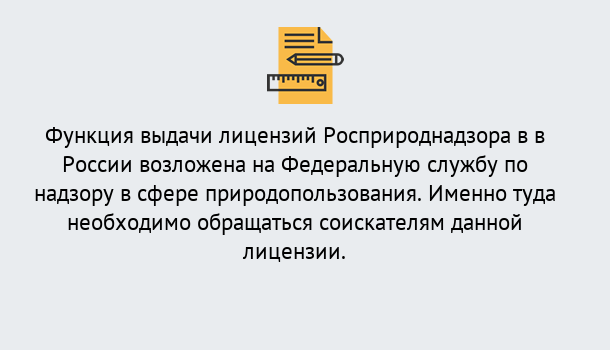 Функция выдачи лицензий Росприроднадзора в в России возложена на Федеральную службу по надзору в сфере природопользования. Именно туда необходимо обращаться соискателям данной лицензии.